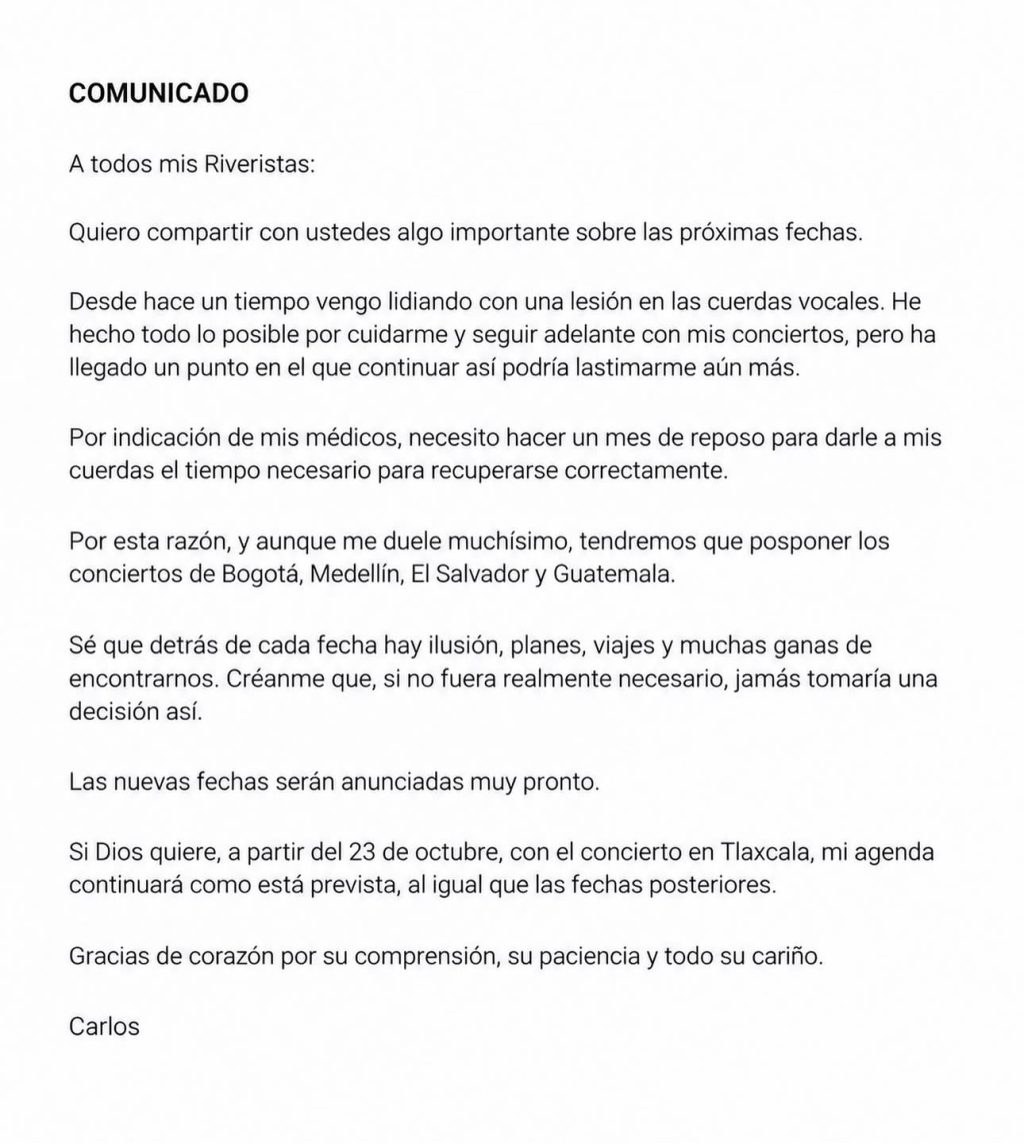 COMUNICADO

A todos mis Riveristas:

Quiero compartir con ustedes algo importante sobre las próximas fechas.

Desde hace un tiempo vengo lidiando con una lesión en las cuerdas vocales. He hecho todo lo posible por cuidarme y seguir adelante con mis conciertos, pero ha llegado un punto en el que continuar así podría lastimarme aún más.

Por indicación de mis médicos, necesito hacer un mes de reposo para darle a mis cuerdas el tiempo necesario para recuperarse correctamente.

Por esta razón, y aunque me duele muchísimo, tendremos que posponer los conciertos de Bogotá, Medellín, El Salvador y Guatemala.

Sé que detrás de cada fecha hay ilusión, planes, viajes y muchas ganas de encontrarnos. Créanme que, si no fuera realmente necesario, jamás tomaría una decisión así.

Las nuevas fechas serán anunciadas muy pronto.

Si Dios quiere, a partir del 23 de octubre, con el concierto en Tlaxcala, mi agenda continuará como está prevista, al igual que las fechas posteriores.

Gracias de corazón por su comprensión, su paciencia y todo su cariño.

Carlos